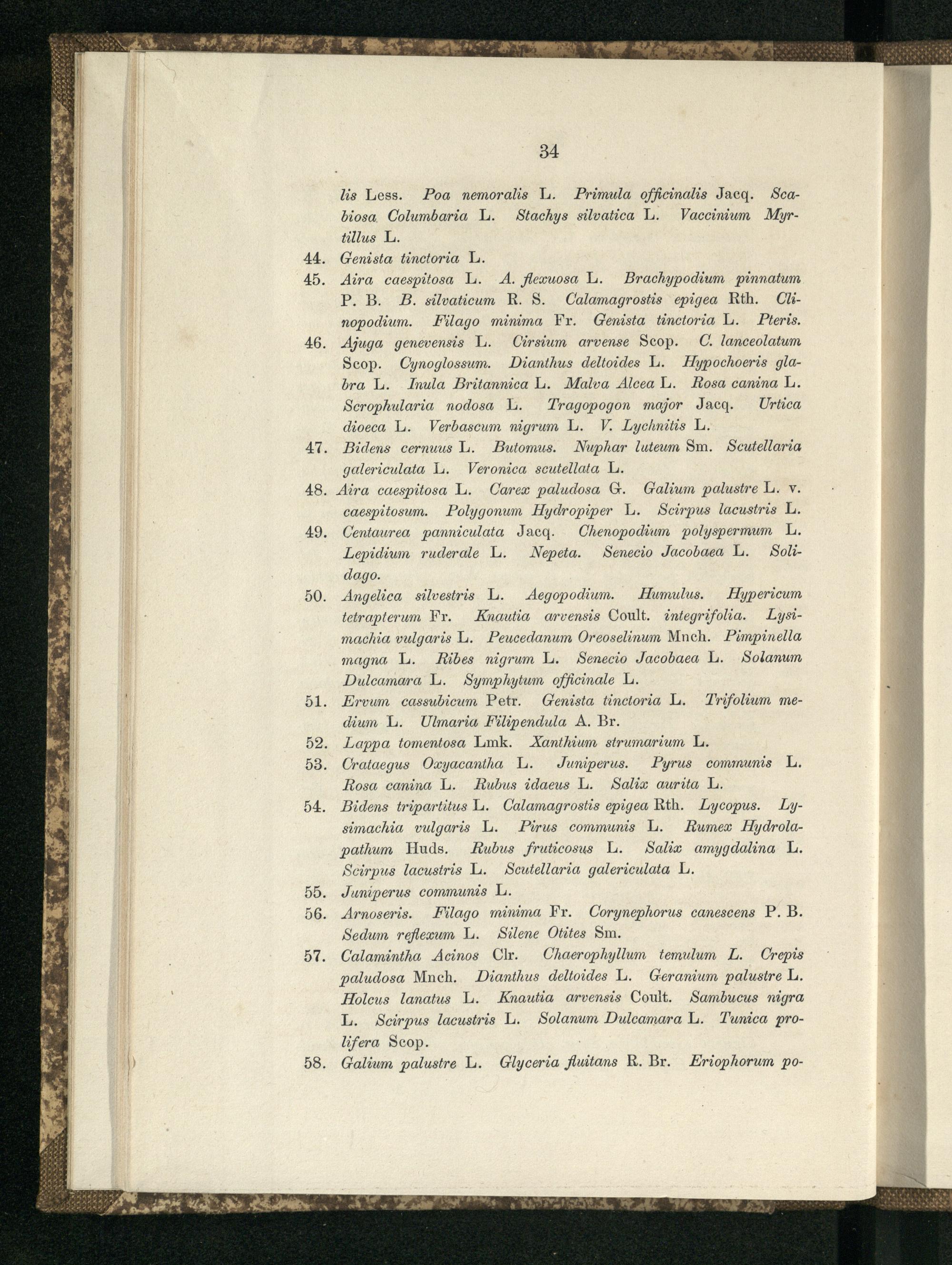 34

lis Less. Poa nemoralis L. Primula officinalis Jacq. Scabiosa Columbaria L. Stachys silvatica L. Vaccinium Myrtillus L.

44. Genista tinctoria L.

45. Aira caespitosa L. A. flexuosa L. Brachypodium pinnatum P. B. B. silvaticum R. S. Calamagrostis epigea Rth. Clinopodium. Filago minima Fr. Genista tinctoria L. Pteris.

46. Ajuga genevensis L. Cirsium arvense Scop. C. lanceolatum Scop. Cynoglossum. Dianthus deltoides L. Hypochoeris glabra L. Inula Britannica L. Malva Alcea L. Rosa canina L. Scrophularia nodosa L. Tragopogon major Jacq. Urtica dioeca L. Verbascum nigrum L. V. Lychnitis L.

47. Bidens cernuus L. Butomus. Nuphar luteum Sm. Scutellaria galericulata L. Veronica scutellata L.

48. Aira caespitosa L. Carex paludosa G. Galium palustre L. v. caespitosum. Polygonum Hydropiper L. Scirpus lacustris L.

49. Centaurea panniculata Jacq. Chenopodium polyspermum L. Lepidium ruderale L. Nepeta. Senecio Jacobaea L. Solidago.

50. Angelica silvestris L. Aegopodium. Humulus. Hypericum tetrapterum Fr. Knautia arvensis Coult. integrifolia. Lysimachia vulgaris L. Peucedanum Oreoselinum Mnch. Pimpinella magna L. Ribes nigrum L. Senecio Jacobaea L. Solanum Dulcamara L. Symphytum officinale L.

51. Ervum cassubicum Petr. Genista tinctoria L. Trifolium medium L. Ulmaria Filipendula A. Br.

52. Lappa tomentosa Lmk. Xanthium strumarium L.

53. Crataegus Oxyacantha L. Juniperus. Pyrus communis L. Rosa canina L. Rubus idaeus L. Salix aurita L.

54. Bidens tripartitus L. Calamagrostis epigea Rth. Lycopus. Lysimachia vulgaris L. Pirus communis L. Rumex Hydrolapathum Huds. Rubus fruticosus L. Salix amygdalina L. Scirpus lacustris L. Scutellaria galericulata L.

55. Juniperus communis L.

56. Arnoseris. Filago minima Fr. Corynephorus canescens P. B. Sedum reflexum L. Silene Otites Sm.

57. Calamintha Acinos Clr. Chaerophyllum temulum L. Crepis paludosa Mnch. Dianthus deltoides L. Geranium palustre L. Holcus lanatus L. Knautia arvensis Coult. Sambucus nigra L. Scirpus lacustris L. Solanum Dulcamara L. Tunica prolifera Scop.

58. Galium palustre L. Glyceria fluitans R. Br. Eriophorum po-